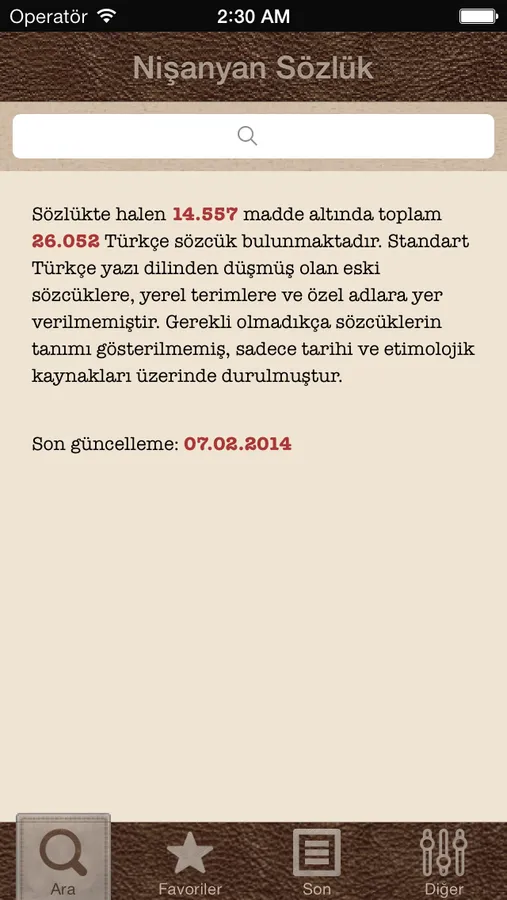 Operatör 2:30 AM

Nişanyan Sözlük

Sözlükte halen 14.557 madde altında toplam 26.052 Türkçe sözcük bulunmaktadır. Standart Türkçe yazı dilinden düşmüş olan eski sözcüklere, yerel terimlere ve özel adlara yer verilmemiştir. Gerekli olmadıkça sözcüklerin tanımı gösterilmemiş, sadece tarihi ve etimolojik kaynakları üzerinde durulmuştur.

Son güncelleme: 07.02.2014

Ara
Favoriler
Son
Diğer